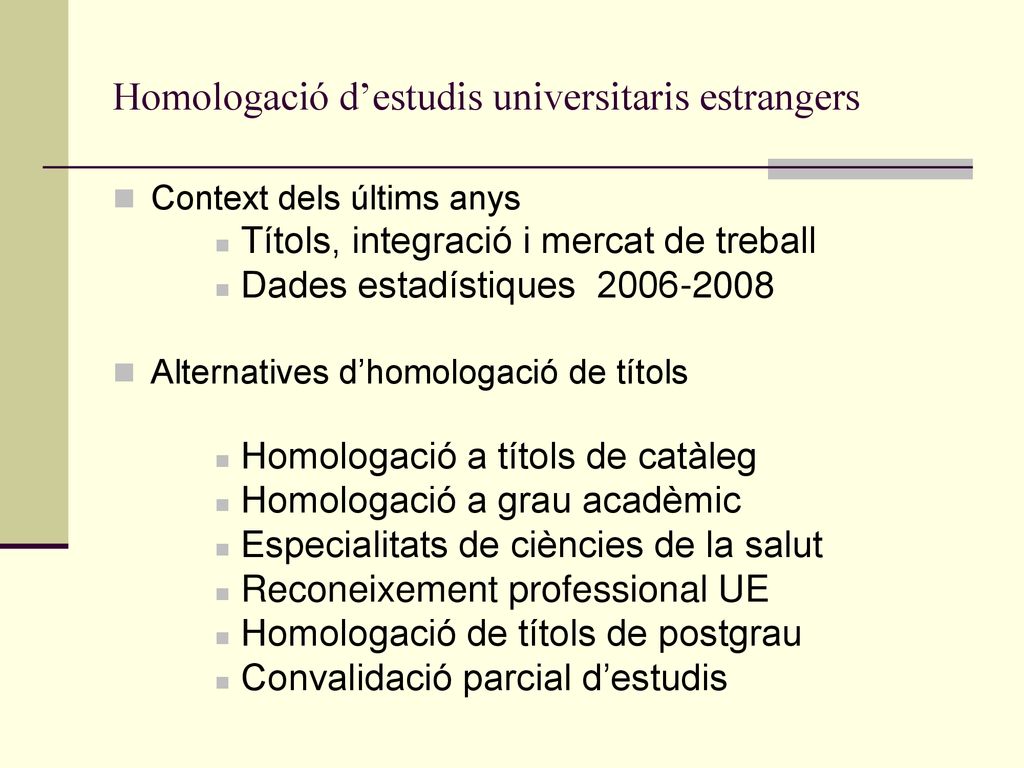 Homologació d’estudis universitaris estrangers

Context dels últims anys

Títols, integració i mercat de treball

Dades estadístiques 2006-2008

Alternatives d’homologació de títols

Homologació a títols de catàleg

Homologació a grau acadèmic

Especialitats de ciències de la salut

Reconeixement professional UE

Homologació de títols de postgrau

Convalidació parcial d’estudis